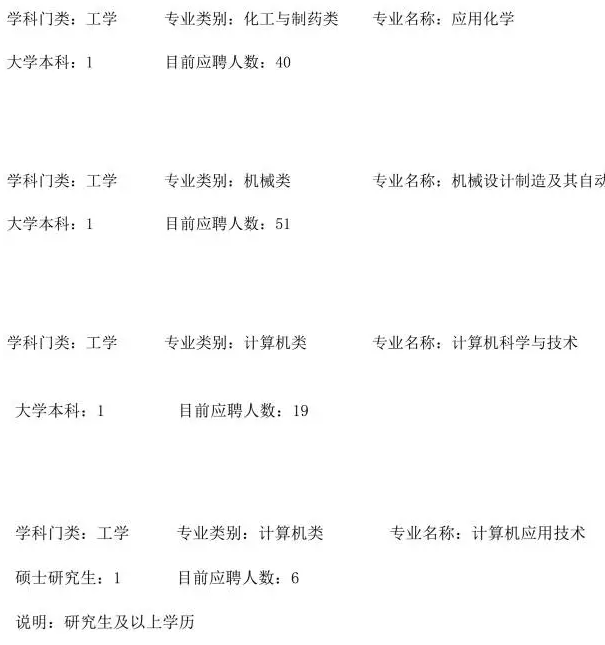 学科门类：工学　　专业类别：化工与制药类　　专业名称：应用化学

大学本科：1　　目前应聘人数：40

学科门类：工学　　专业类别：机械类　　专业名称：机械设计制造及其自动

大学本科：1　　目前应聘人数：51

学科门类：工学　　专业类别：计算机类　　专业名称：计算机科学与技术

大学本科：1　　目前应聘人数：19

学科门类：工学　　专业类别：计算机类　　专业名称：计算机应用技术

硕士研究生：1　　目前应聘人数：6

说明：研究生及以上学历